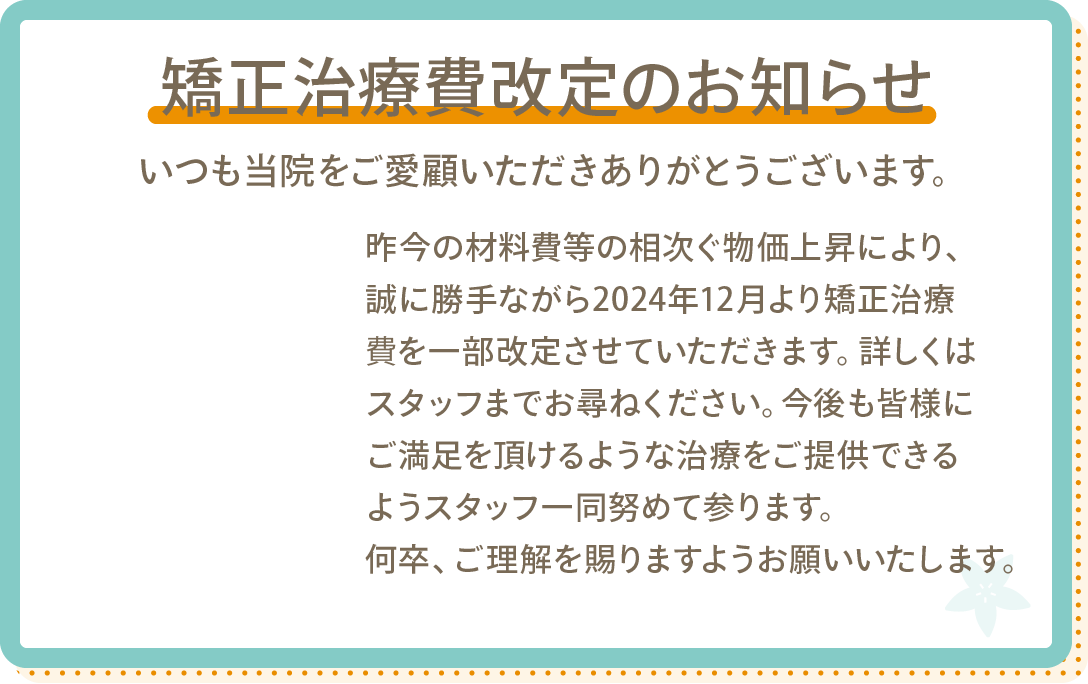 矯正治療費改定のお知らせ

いつも当院をご愛顧いただきありがとうございます。

昨今の材料費等の相次ぐ物価上昇により、誠に勝手ながら2024年12月より矯正治療費を一部改定させていただきます。詳しくはスタッフまでお尋ねください。今後も皆様にご満足を頂けるような治療をご提供できるようスタッフ一同努めて参ります。
何卒、ご理解を賜りますようお願いいたします。